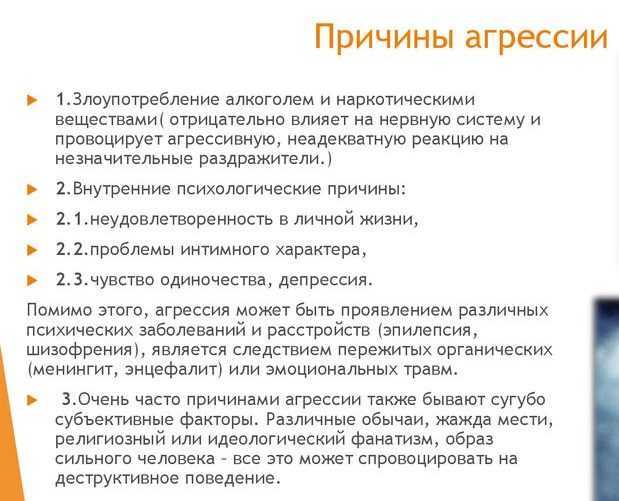 Причины агрессии

1.Злоупотребление алкоголем и наркотическими веществами( отрицательно влияет на нервную систему и провоцирует агрессивную, неадекватную реакцию на незначительные раздражители.)

2.Внутренние психологические причины:

2.1.неудовлетворенность в личной жизни,

2.2.проблемы интимного характера,

2.3.чувство одиночества, депрессия.

Помимо этого, агрессия может быть проявлением различных психических заболеваний и расстройств (эпилепсия, шизофрения), является следствием пережитых органических (менингит, энцефалит) или эмоциональных травм.

3.Очень часто причинами агрессии также бывают сугубо субъективные факторы. Различные обычаи, жажда мести, религиозный или идеологический фанатизм, образ сильного человека – все это может спровоцировать на деструктивное поведение.